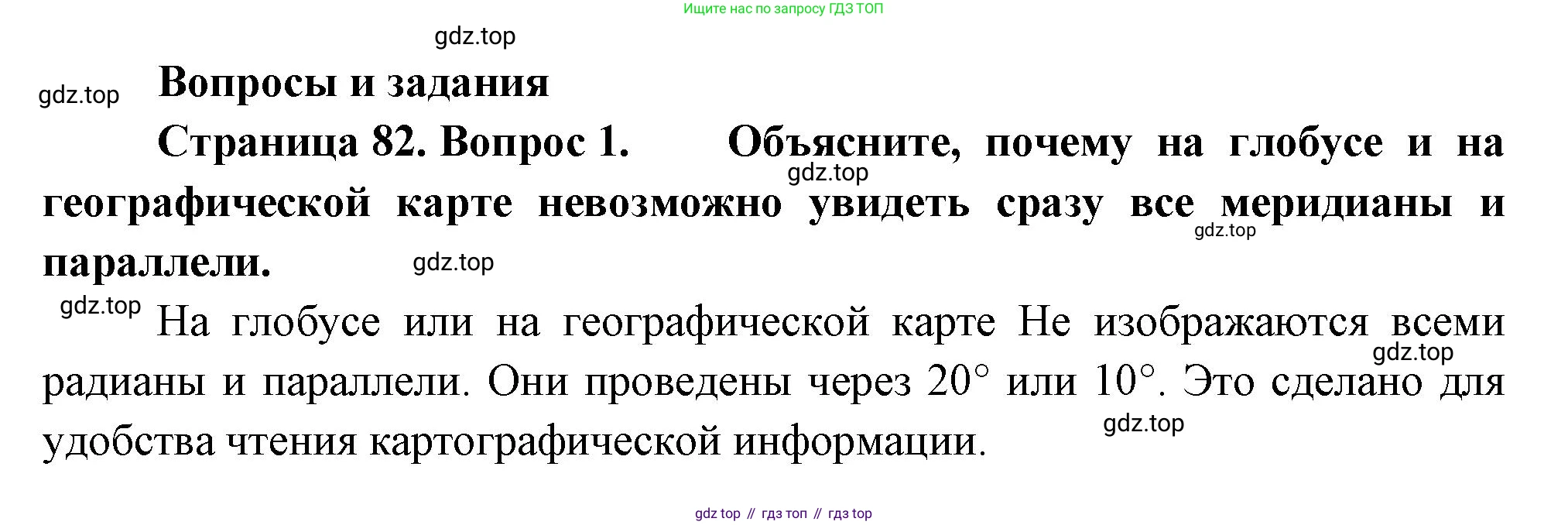 Ищите нас по запросу ГДЗ ТОП

Вопросы и задания

Страница 82. Вопрос 1. Объясните, почему на глобусе и на географической карте невозможно увидеть сразу все меридианы и параллели.

На глобусе или на географической карте Не изображаются всеми радианы и параллели. Они проведены через 20° или 10°. Это сделано для удобства чтения картографической информации.

gdz top // гдз топ // гдз top

gdz.top